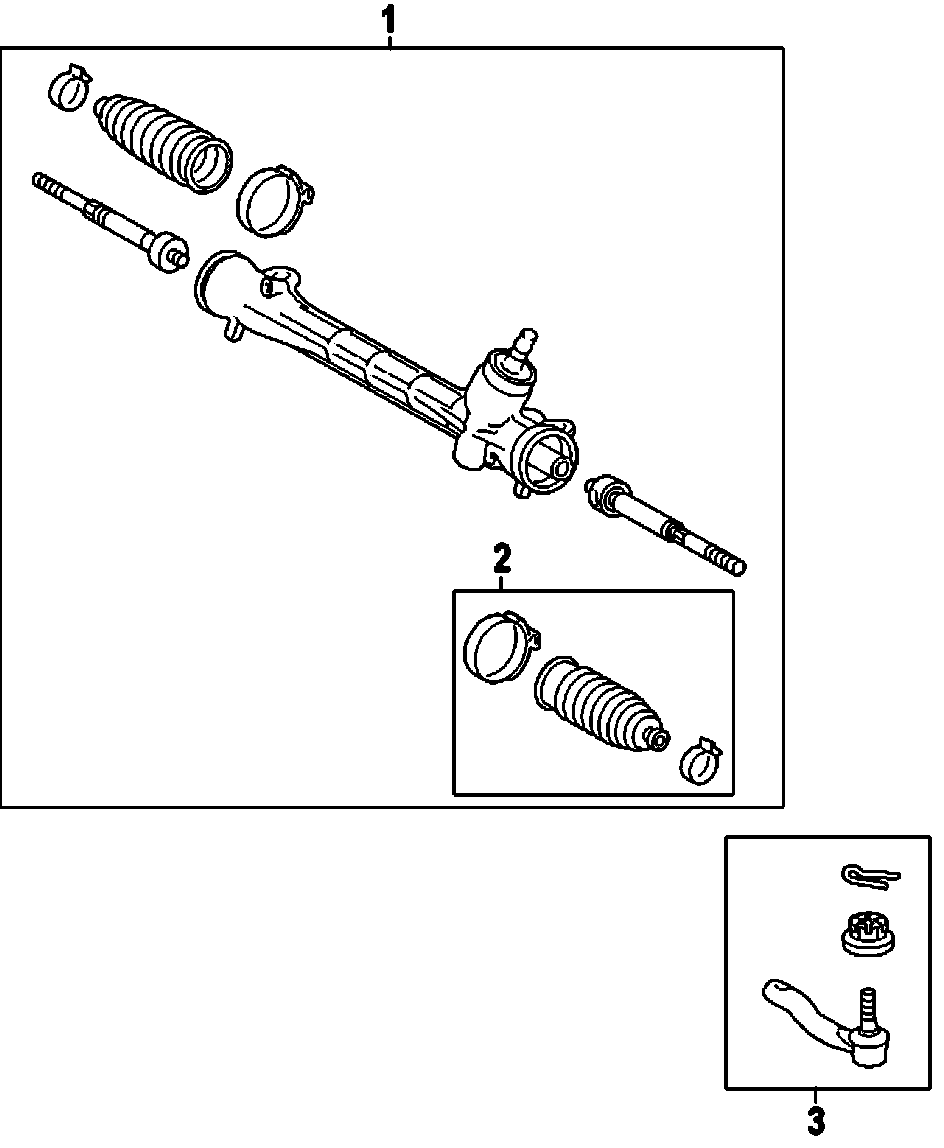 1
2
3